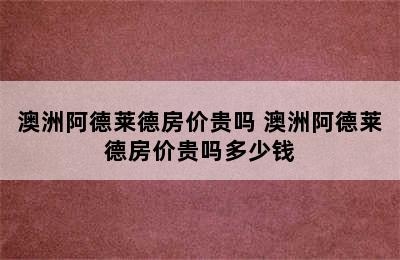 澳洲阿德莱德房价贵吗 澳洲阿德莱德房价贵吗多少钱